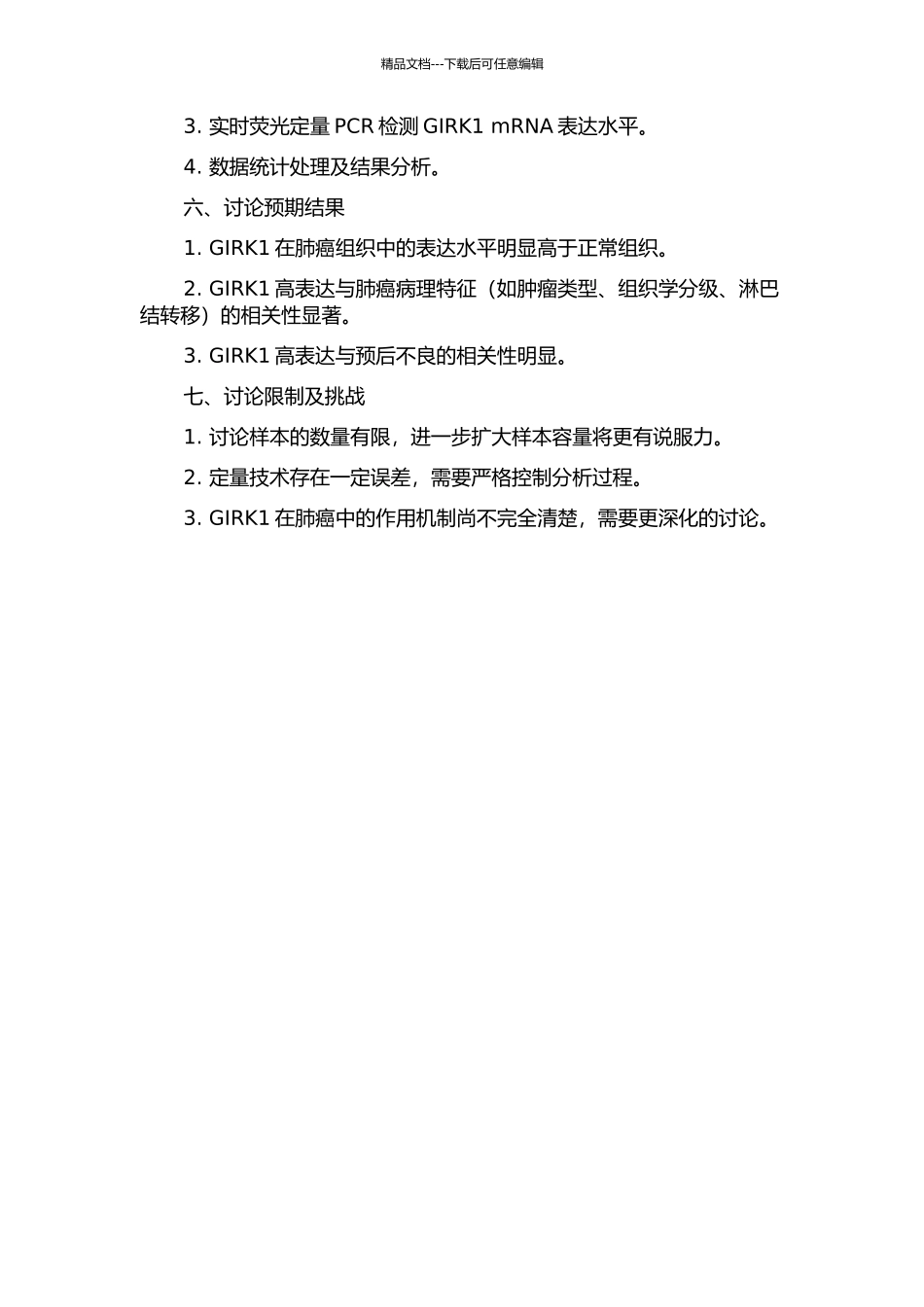 精品文档---下载后可任意编辑

3. 实时荧光定量 PCR 检测 GIRK1 mRNA 表达水平。

4. 数据统计处理及结果分析。

六、讨论预期结果

1. GIRK1 在肺癌组织中的表达水平明显高于正常组织。

2. GIRK1 高表达与肺癌病理特征（如肿瘤类型、组织学分级、淋巴结转移）的相关性显著。

3. GIRK1 高表达与预后不良的相关性明显。

七、讨论限制及挑战

1. 讨论样本的数量有限，进一步扩大样本容量将更有说服力。

2. 定量技术存在一定误差，需要严格控制分析过程。

3. GIRK1 在肺癌中的作用机制尚不完全清楚，需要更深化的讨论。